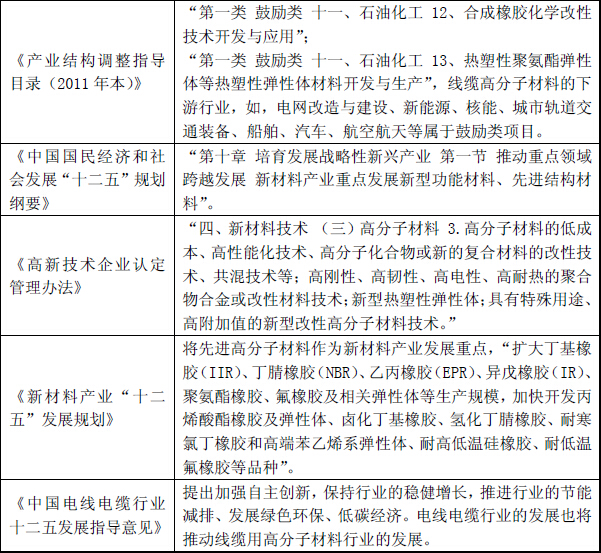 | | |
|---|---|
| 《产业结构调整指导目录（2011 年本）》 | “第一类 鼓励类 十一、石油化工 12、合成橡胶化学改性技术开发与应用”；<br>“第一类 鼓励类 十一、石油化工 13、热塑性聚氨酯弹性体等热塑性弹性体材料开发与生产”，线缆高分子材料的下游行业，如，电网改造与建设、新能源、核能、城市轨道交通装备、船舶、汽车、航空航天等属于鼓励类项目。 |
| 《中国国民经济和社会发展“十二五”规划纲要》 | “第十章 培育发展战略性新兴产业 第一节 推动重点领域跨越发展 新材料产业重点发展新型功能材料、先进结构材料”。 |
| 《高新技术企业认定管理办法》 | “四、新材料技术 （三）高分子材料 3.高分子材料的低成本、高性能化技术、高分子化合物或新的复合材料的改性技术、共混技术等；高刚性、高韧性、高电性、高耐热的聚合物合金或改性材料技术；新型热塑性弹性体；具有特殊用途、高附加值的新型改性高分子材料技术。” |
| 《新材料产业“十二五”发展规划》 | 将先进高分子材料作为新材料产业发展重点，“扩大丁基橡胶（IIR）、丁腈橡胶（NBR）、乙丙橡胶（EPR）、异戊橡胶（IR）、聚氨酯橡胶、氟橡胶及相关弹性体等生产规模，加快开发丙烯酸酯橡胶及弹性体、卤化丁基橡胶、氢化丁腈橡胶、耐寒氯丁橡胶和高端苯乙烯系弹性体、耐高低温硅橡胶、耐低温氟橡胶等品种”。 |
| 《中国电线电缆行业十二五发展指导意见》 | 提出加强自主创新，保持行业的稳健增长，推进行业的节能减排、发展绿色环保、低碳经济。电线电缆行业的发展也将推动线缆用高分子材料行业的发展。 |